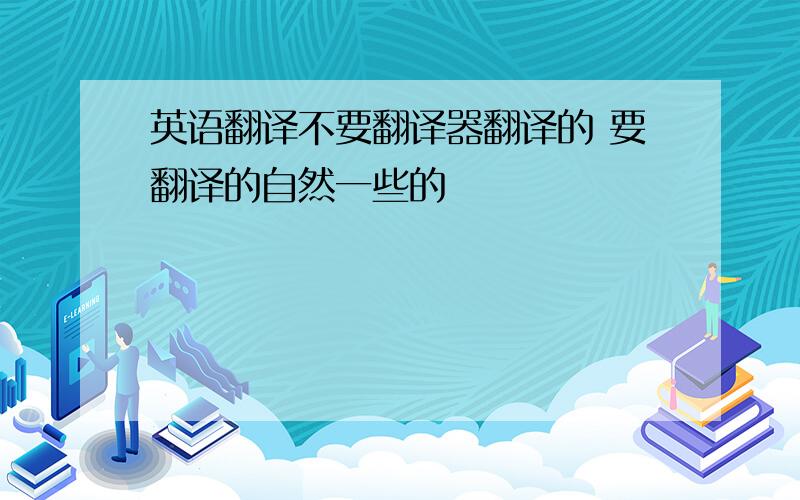 英语翻译不要翻译器翻译的 要翻译的自然一些的

E-LEARNING